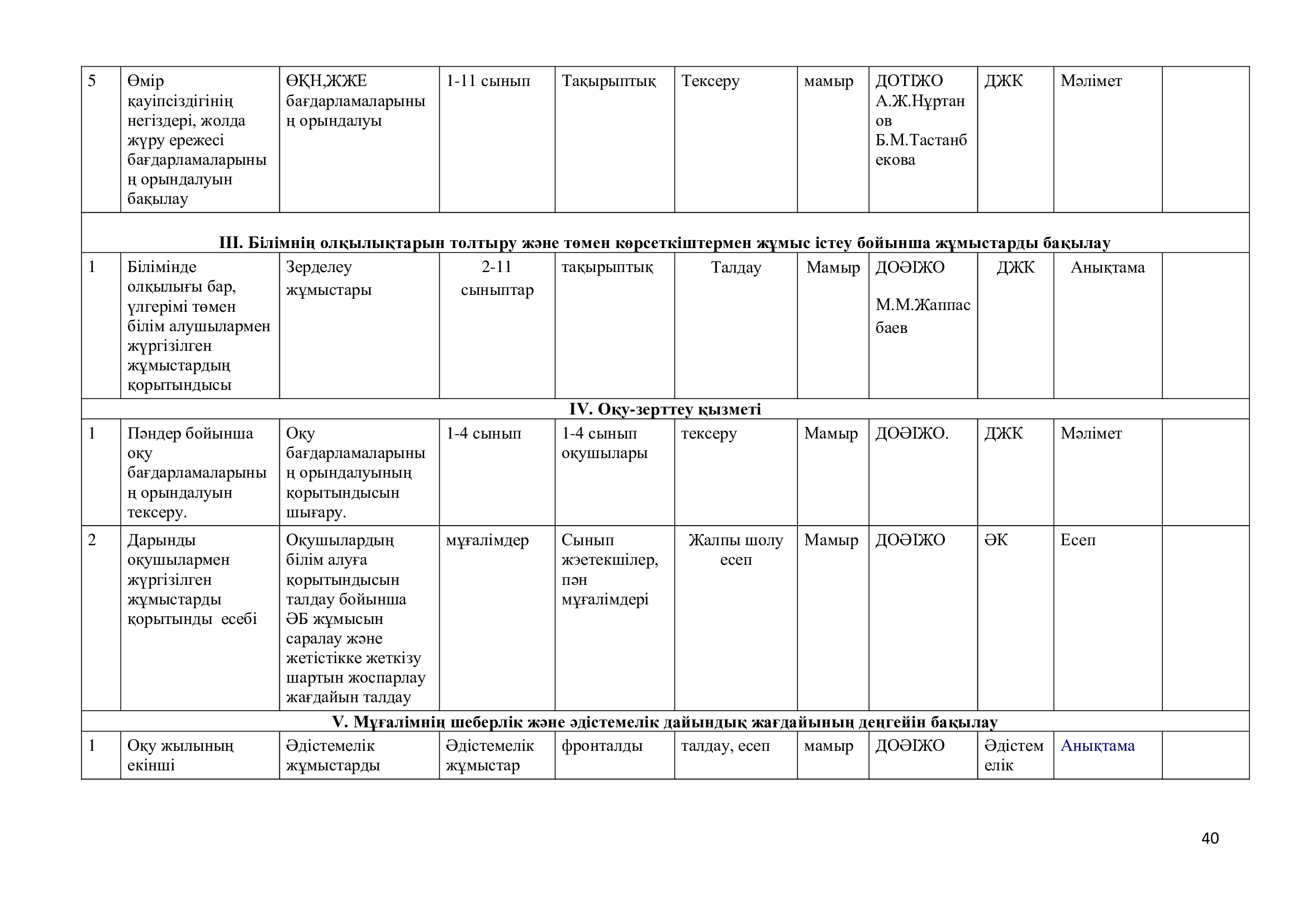 | 5 | Өмір қауіпсіздігінің негіздері, жолда жүру ережесі бағдарламаларының орындалуын бақылау | ӨҚН,ЖЖЕ бағдарламаларының орындалуы | 1-11 сынып | Тақырыптық | Тексеру | мамыр | ДОТІЖО А.Ж.Нұртанов Б.М.Тастанбекова | ДЖК | Мәлімет | |
|---|---|---|---|---|---|---|---|---|---|---|
| III. Білімнің олқылықтарын толтыру және төмен көрсеткіштермен жұмыс істеу бойынша жұмыстарды бақылау | | | | | | | | | | |
| 1 | Білімінде олқылығы бар, үлгерімі төмен білім алушылармен жүргізілген жұмыстардың қорытындысы | Зерделеу жұмыстары | 2-11 сыныптар | тақырыптық | Талдау | Мамыр | ДОӘІЖО М.М.Жаппасбаев | ДЖК | Анықтама | |
| IV. Оқу-зерттеу қызметі | | | | | | | | | | |
| 1 | Пәндер бойынша оқу бағдарламаларының орындалуын тексеру. | Оқу бағдарламаларының орындалуының қорытындысын шығару. | 1-4 сынып | 1-4 сынып оқушылары | тексеру | Мамыр | ДОӘІЖО. | ДЖК | Мәлімет | |
| 2 | Дарынды оқушылармен жүргізілген жұмыстарды қорытынды есебі | Оқушылардың білім алуға қорытындысын талдау бойынша ӘБ жұмысын саралау және жетістікке жеткізу шартын жоспарлау жағдайын талдау | мұғалімдер | Сынып жэетекшілер, пән мұғалімдері | Жалпы шолу есеп | Мамыр | ДОӘІЖО | ӘК | Есеп | |
| V. Мұғалімнің шеберлік және әдістемелік дайындық жағдайының деңгейін бақылау | | | | | | | | | | |
| 1 | Оқу жылының екінші | Әдістемелік жұмыстарды | Әдістемелік жұмыстар | фронталды | талдау, есеп | мамыр | ДОӘІЖО | Әдістемелік | Анықтама | |

40